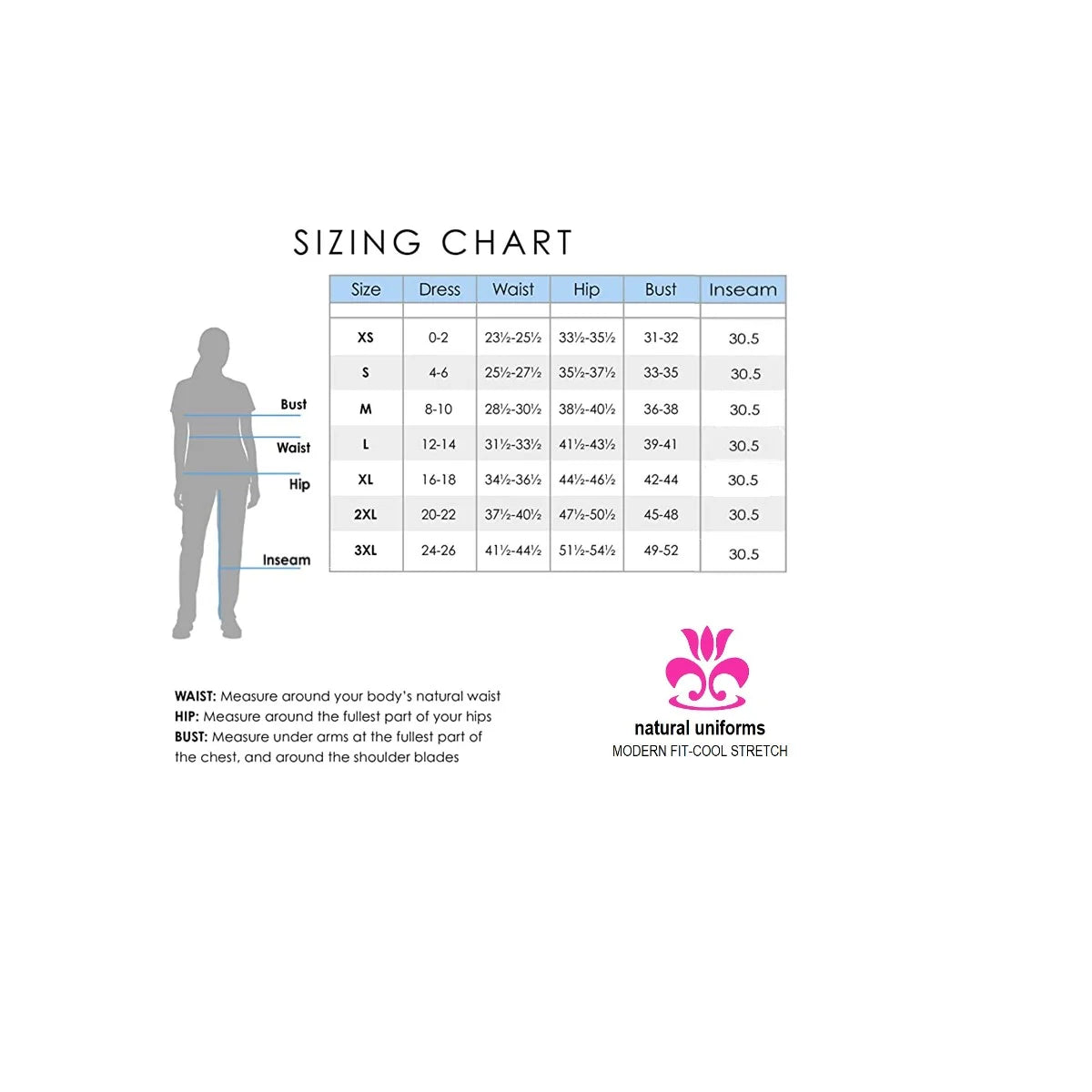 SIZING CHART

| Size | Dress | Waist | Hip | Bust | Inseam |
|---|---|---|---|---|---|
| XS | 0-2 | 23½-25½ | 33½-35½ | 31-32 | 30.5 |
| S | 4-6 | 25½-27½ | 35½-37½ | 33-35 | 30.5 |
| M | 8-10 | 28½-30½ | 38½-40½ | 36-38 | 30.5 |
| L | 12-14 | 31½-33½ | 41½-43½ | 39-41 | 30.5 |
| XL | 16-18 | 34½-36½ | 44½-46½ | 42-44 | 30.5 |
| 2XL | 20-22 | 37½-40½ | 47½-50½ | 45-48 | 30.5 |
| 3XL | 24-26 | 41½-44½ | 51½-54½ | 49-52 | 30.5 |

Bust
Waist
Hip
Inseam

WAIST: Measure around your body's natural waist
HIP: Measure around the fullest part of your hips
BUST: Measure under arms at the fullest part of the chest, and around the shoulder blades

natural uniforms
MODERN FIT-COOL STRETCH